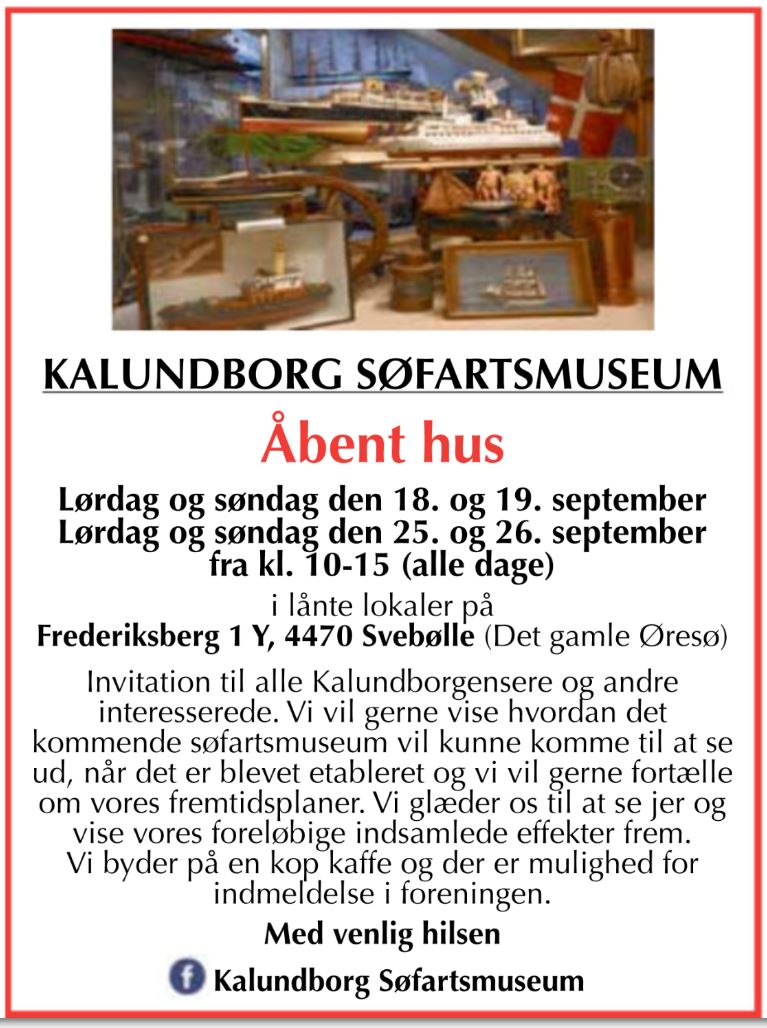 KALUNDBORG SØFARTSMUSEUM

Åbent hus

Lørdag og søndag den 18. og 19. september
Lørdag og søndag den 25. og 26. september
fra kl. 10-15 (alle dage)

i lånte lokaler på
Frederiksberg 1 Y, 4470 Svebølle (Det gamle Øresø)

Invitation til alle Kalundborgensere og andre interesserede. Vi vil gerne vise hvordan det kommende søfartsmuseum vil kunne komme til at se ud, når det er blevet etableret og vi vil gerne fortælle om vores fremtidsplaner. Vi glæder os til at se jer og vise vores foreløbige indsamlede effekter frem.
Vi byder på en kop kaffe og der er mulighed for indmeldelse i foreningen.

Med venlig hilsen

Kalundborg Søfartsmuseum